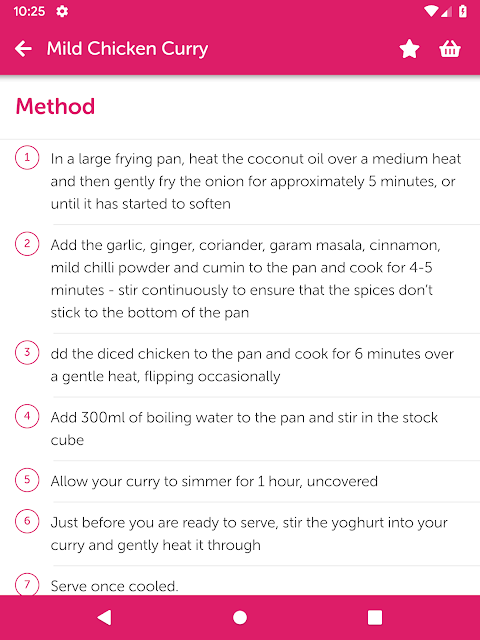 10:25

Mild Chicken Curry

Method

1 In a large frying pan, heat the coconut oil over a medium heat and then gently fry the onion for approximately 5 minutes, or until it has started to soften

2 Add the garlic, ginger, coriander, garam masala, cinnamon, mild chilli powder and cumin to the pan and cook for 4-5 minutes - stir continuously to ensure that the spices don't stick to the bottom of the pan

3 dd the diced chicken to the pan and cook for 6 minutes over a gentle heat, flipping occasionally

4 Add 300ml of boiling water to the pan and stir in the stock cube

5 Allow your curry to simmer for 1 hour, uncovered

6 Just before you are ready to serve, stir the yoghurt into your curry and gently heat it through

7 Serve once cooled.